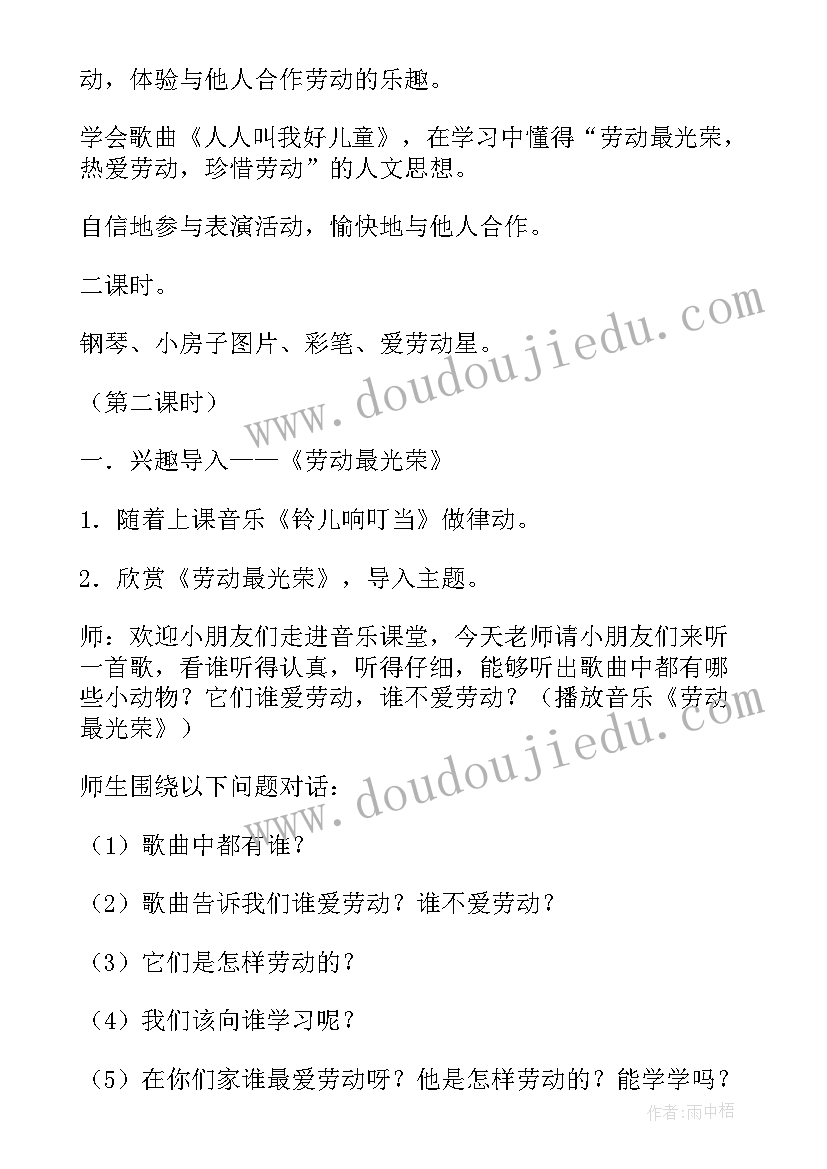 动，体验与他人合作劳动的乐趣。

学会歌曲《人人叫我好儿童》，在学习中懂得“劳动最光荣，热爱劳动，珍惜劳动”的人文思想。

自信地参与表演活动，愉快地与他人合作。

二课时。

钢琴、小房子图片、彩笔、爱劳动星。

（第二课时）

一．兴趣导入——《劳动最光荣》

1．随着上课音乐《铃儿响叮当》做律动。

2．欣赏《劳动最光荣》，导入主题。

师：欢迎小朋友们走进音乐课堂，今天老师请小朋友们来听一首歌，看谁听得认真，听得仔细，能够听出歌曲中都有哪些小动物？它们谁爱劳动，谁不爱劳动？（播放音乐《劳动最光荣》）

师生围绕以下问题对话：

（1）歌曲中都有谁？

（2）歌曲告诉我们谁爱劳动？谁不爱劳动？

（3）它们是怎样劳动的？

（4）我们该向谁学习呢？

（5）在你们家谁最爱劳动呀？他是怎样劳动的？能学学吗？

www.doudoujiedu.com

www.doudoujiedu.com

作者：雨中梧